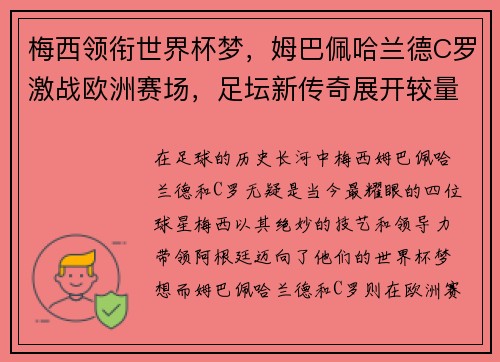 梅西领衔世界杯梦，姆巴佩哈兰德C罗激战欧洲赛场，足坛新传奇展开较量

在足球的历史长河中梅西姆巴佩哈兰德和C罗无疑是当今最耀眼的四位球星梅西以其绝妙的技艺和领导力带领阿根廷迈向了他们的世界杯梦想而姆巴佩哈兰德和C罗则在欧洲赛